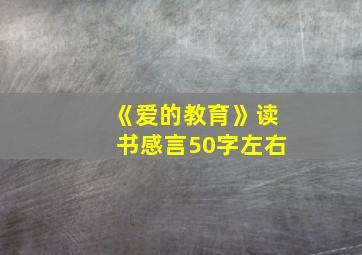 《爱的教育》读书感言50字左右